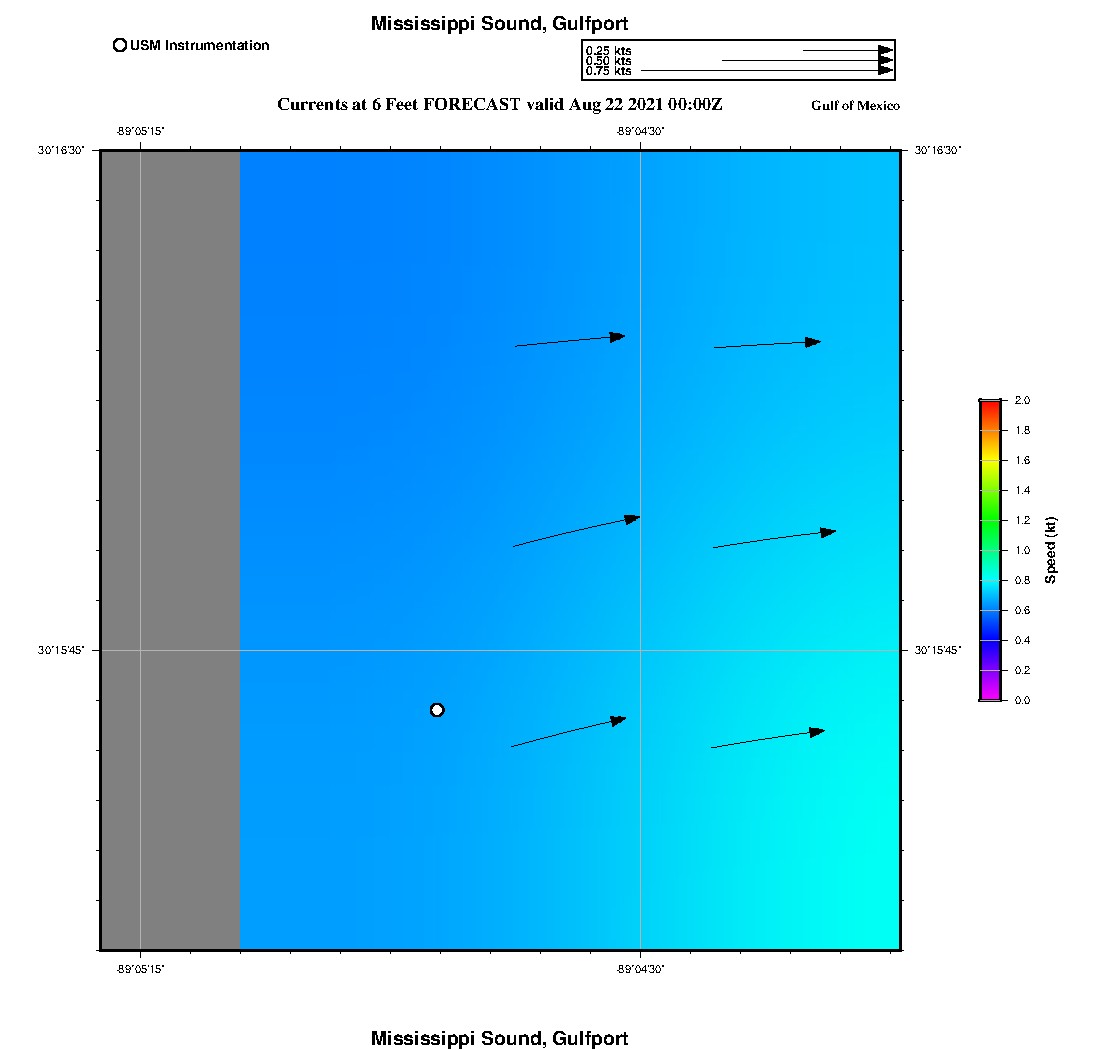 Mississippi Sound, Gulfport

USM Instrumentation

0.25 kts
0.50 kts
0.75 kts

Currents at 6 Feet FORECAST valid Aug 22 2021 00:00Z

Gulf of Mexico

-89°05'15"

-89°04'30"

30°16'30"

30°16'30"

30°15'45"

30°15'45"

-89°05'15"

-89°04'30"

2.0
1.8
1.6
1.4
1.2
1.0
0.8
0.6
0.4
0.2
0.0

Speed (kt)

Mississippi Sound, Gulfport